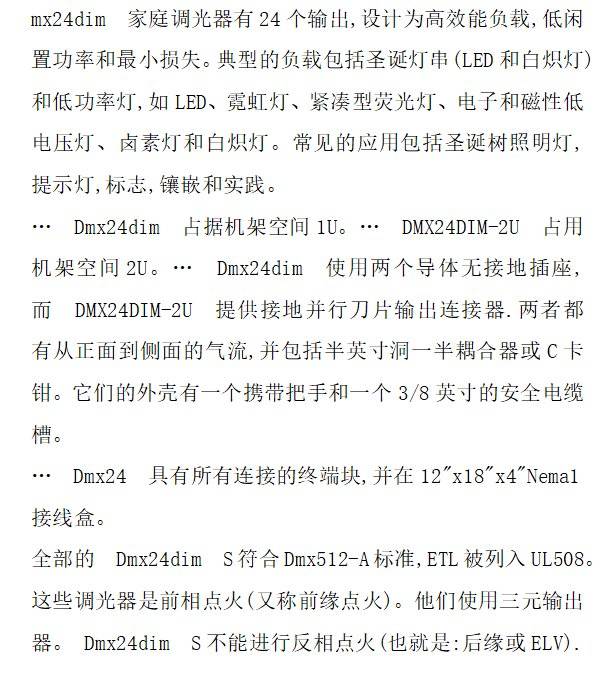 mx24dim 家庭调光器有 24 个输出,设计为高效能负载,低闲置功率和最小损失。典型的负载包括圣诞灯串(LED 和白炽灯)和低功率灯,如 LED、霓虹灯、紧凑型荧光灯、电子和磁性低电压灯、卤素灯和白炽灯。常见的应用包括圣诞树照明灯,提示灯,标志,镶嵌和实践。

… Dmx24dim 占据机架空间 1U。… DMX24DIM-2U 占用机架空间 2U。… Dmx24dim 使用两个导体无接地插座,而 DMX24DIM-2U 提供接地并行刀片输出连接器.两者都有从正面到侧面的气流,并包括半英寸洞一半耦合器或 C 卡钳。它们的外壳有一个携带把手和一个 3/8 英寸的安全电缆槽。

… Dmx24 具有所有连接的终端块,并在 12"x18"x4"Nema1 接线盒。

全部的 Dmx24dim S 符合 Dmx512-A 标准,ETL 被列入 UL508。这些调光器是前相点火(又称前缘点火)。他们使用三元输出器。 Dmx24dim S 不能进行反相点火(也就是:后缘或 ELV).